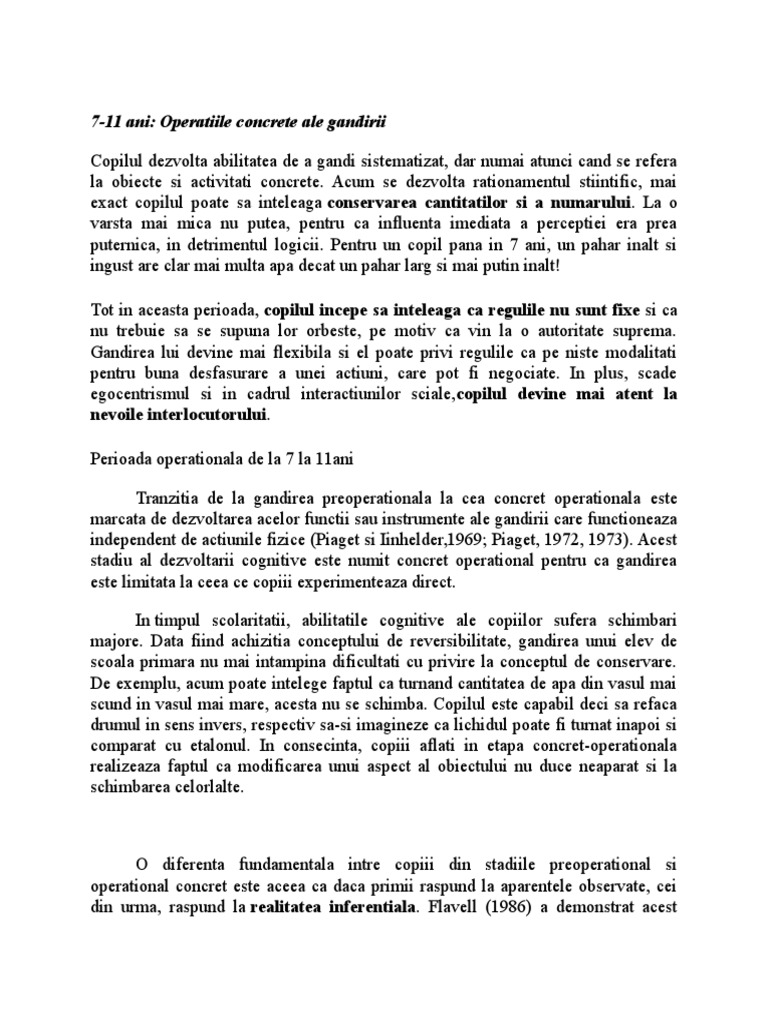 7-11 ani: Operatiile concrete ale gandirii

Copilul dezvolta abilitatea de a gandi sistematizat, dar numai atunci cand se refera la obiecte si activitati concrete. Acum se dezvolta rationamentul stiintific, mai exact copilul poate sa inteleaga conservarea cantitatilor si a numarului. La o varsta mai mica nu putea, pentru ca influenta imediata a perceptiei era prea puternica, in detrimentul logicii. Pentru un copil pana in 7 ani, un pahar inalt si ingust are clar mai multa apa decat un pahar larg si mai putin inalt!

Tot in aceasta perioada, copilul incepe sa inteleaga ca regulile nu sunt fixe si ca nu trebuie sa se supuna lor orbeste, pe motiv ca vin la o autoritate suprema. Gandirea lui devine mai flexibila si el poate privi regulile ca pe niste modalitati pentru buna desfasurare a unei actiuni, care pot fi negociate. In plus, scade egocentrismul si in cadrul interactiunilor sciale,copilul devine mai atent la nevoile interlocutorului.

Perioada operationala de la 7 la 11ani

Tranzitia de la gandirea preoperationala la cea concret operationala este marcata de dezvoltarea acelor functii sau instrumente ale gandirii care functioneaza independent de actiunile fizice (Piaget si Iinhelder,1969; Piaget, 1972, 1973). Acest stadiu al dezvoltarii cognitive este numit concret operational pentru ca gandirea este limitata la ceea ce copiii experimenteaza direct.

In timpul scolaritatii, abilitatile cognitive ale copiilor sufera schimbari majore. Data fiind achizitia conceptului de reversibilitate, gandirea unui elev de scoala primara nu mai intampina dificultati cu privire la conceptul de conservare. De exemplu, acum poate intelege faptul ca turnand cantitatea de apa din vasul mai scund in vasul mai mare, acesta nu se schimba. Copilul este capabil deci sa refaca drumul in sens invers, respectiv sa-si imagineze ca lichidul poate fi turnat inapoi si comparat cu etalonul. In consecinta, copiii aflati in etapa concret-operationala realizeaza faptul ca modificarea unui aspect al obiectului nu duce neaparat si la schimbarea celorlalte.

O diferenta fundamentala intre copiii din stadiile preoperational si operational concret este aceea ca daca primii raspund la aparentele observate, cei din urma, raspund la realitatea inferentiala. Flavell (1986) a demonstrat acest